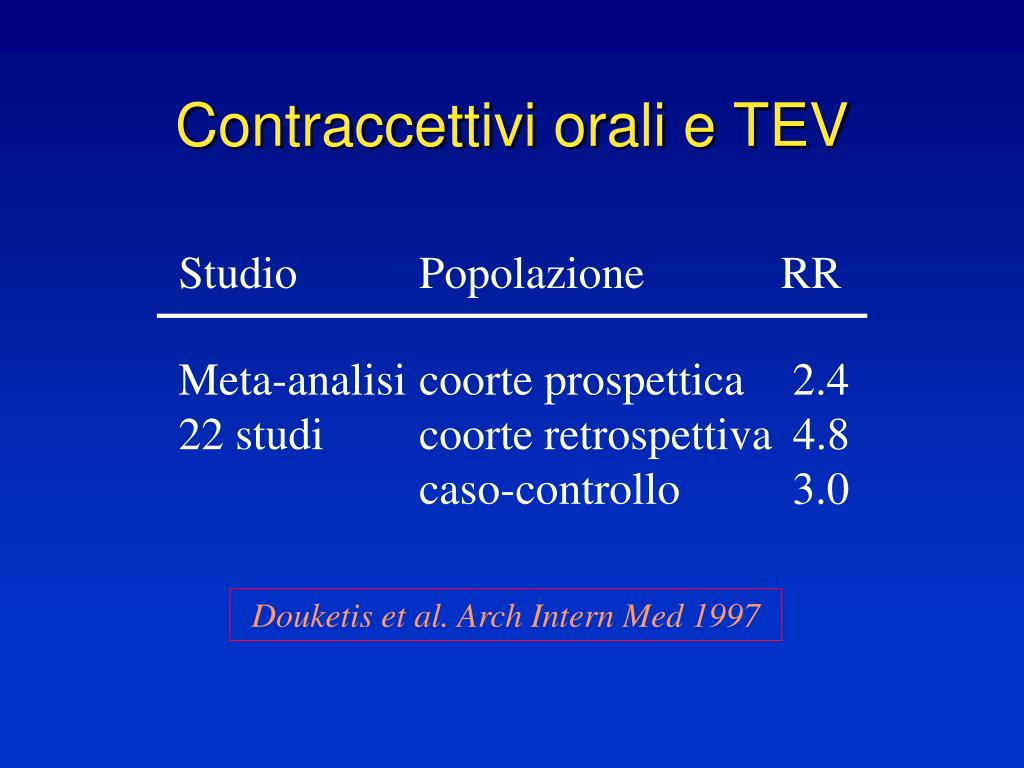 Contraccettivi orali e TEV

| Studio | Popolazione | RR |
|---|---|---|
| Meta-analisi | coorte prospettica | 2.4 |
| 22 studi | coorte retrospettiva | 4.8 |
| | caso-controllo | 3.0 |

Douketis et al. Arch Intern Med 1997